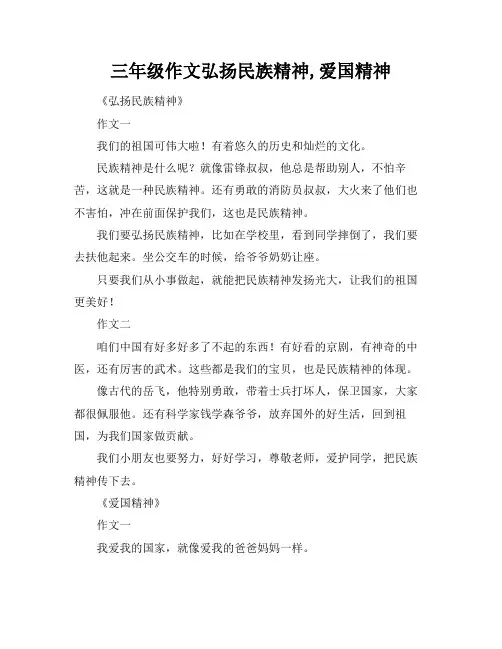 三年级作文弘扬民族精神,爱国精神

《弘扬民族精神》

作文一

我们的祖国可伟大啦！有着悠久的历史和灿烂的文化。

民族精神是什么呢？就像雷锋叔叔，他总是帮助别人，不怕辛苦，这就是一种民族精神。还有勇敢的消防员叔叔，大火来了他们也不害怕，冲在前面保护我们，这也是民族精神。

我们要弘扬民族精神，比如在学校里，看到同学摔倒了，我们要去扶他起来。坐公交车的时候，给爷爷奶奶让座。

只要我们从小事做起，就能把民族精神发扬光大，让我们的祖国更美好！

作文二

咱们中国有好多好多了不起的东西！有好看的京剧，有神奇的中医，还有厉害的武术。这些都是我们的宝贝，也是民族精神的体现。

像古代的岳飞，他特别勇敢，带着士兵打坏人，保卫国家，大家都很佩服他。还有科学家钱学森爷爷，放弃国外的好生活，回到祖国，为我们国家做贡献。

我们小朋友也要努力，好好学习，尊敬老师，爱护同学，把民族精神传下去。

《爱国精神》

作文一

我爱我的国家，就像爱我的爸爸妈妈一样。